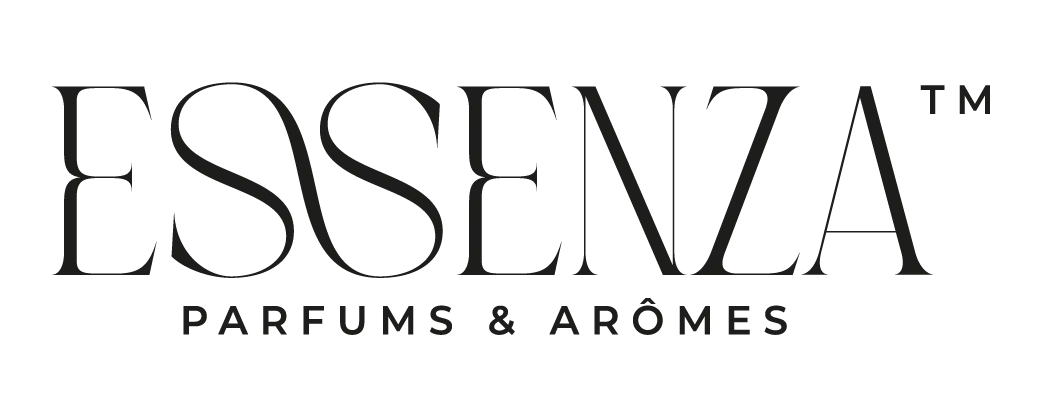 ESSENZA™

PARFUMS & ARÔMES